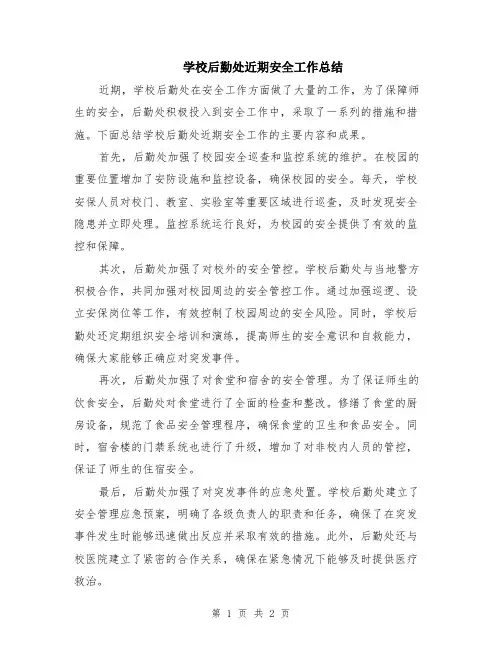 学校后勤处近期安全工作总结

近期，学校后勤处在安全工作方面做了大量的工作，为了保障师生的安全，后勤处积极投入到安全工作中，采取了一系列的措施和措施。下面总结学校后勤处近期安全工作的主要内容和成果。

首先，后勤处加强了校园安全巡查和监控系统的维护。在校园的重要位置增加了安防设施和监控设备，确保校园的安全。每天，学校安保人员对校门、教室、实验室等重要区域进行巡查，及时发现安全隐患并立即处理。监控系统运行良好，为校园的安全提供了有效的监控和保障。

其次，后勤处加强了对校外的安全管控。学校后勤处与当地警方积极合作，共同加强对校园周边的安全管控工作。通过加强巡逻、设立安保岗位等工作，有效控制了校园周边的安全风险。同时，学校后勤处还定期组织安全培训和演练，提高师生的安全意识和自救能力，确保大家能够正确应对突发事件。

再次，后勤处加强了对食堂和宿舍的安全管理。为了保证师生的饮食安全，后勤处对食堂进行了全面的检查和整改。修缮了食堂的厨房设备，规范了食品安全管理程序，确保食堂的卫生和食品安全。同时，宿舍楼的门禁系统也进行了升级，增加了对非校内人员的管控，保证了师生的住宿安全。

最后，后勤处加强了对突发事件的应急处置。学校后勤处建立了安全管理应急预案，明确了各级负责人的职责和任务，确保了在突发事件发生时能够迅速做出反应并采取有效的措施。此外，后勤处还与校医院建立了紧密的合作关系，确保在紧急情况下能够及时提供医疗救治。

第 1 页 共 2 页